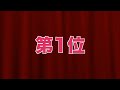 第1位